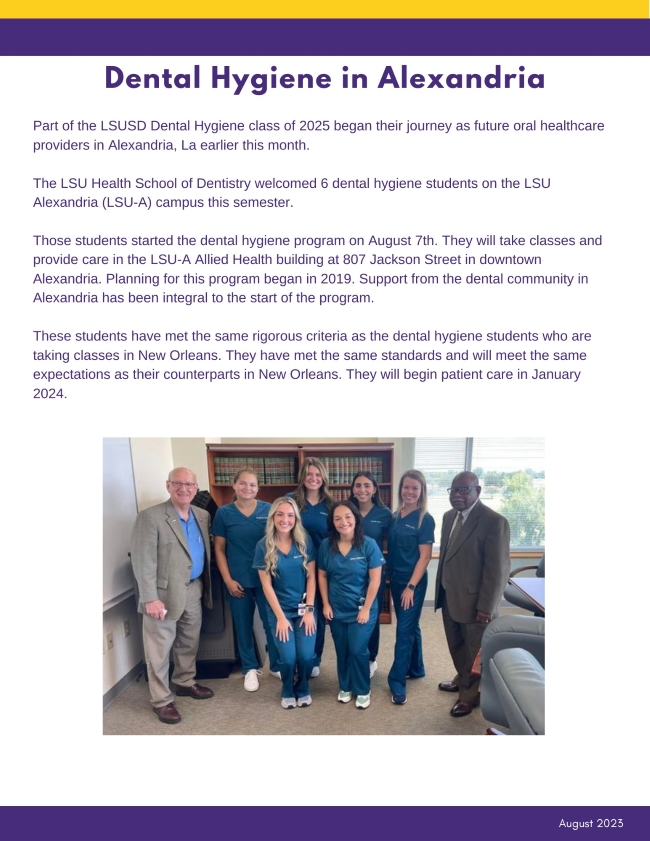 Dental Hygiene in Alexandria

Part of the LSUSD Dental Hygiene class of 2025 began their journey as future oral healthcare providers in Alexandria, La earlier this month.

The LSU Health School of Dentistry welcomed 6 dental hygiene students on the LSU Alexandria (LSU-A) campus this semester.

Those students started the dental hygiene program on August 7th. They will take classes and provide care in the LSU-A Allied Health building at 807 Jackson Street in downtown Alexandria. Planning for this program began in 2019. Support from the dental community in Alexandria has been integral to the start of the program.

These students have met the same rigorous criteria as the dental hygiene students who are taking classes in New Orleans. They have met the same standards and will meet the same expectations as their counterparts in New Orleans. They will begin patient care in January 2024.

August 2023